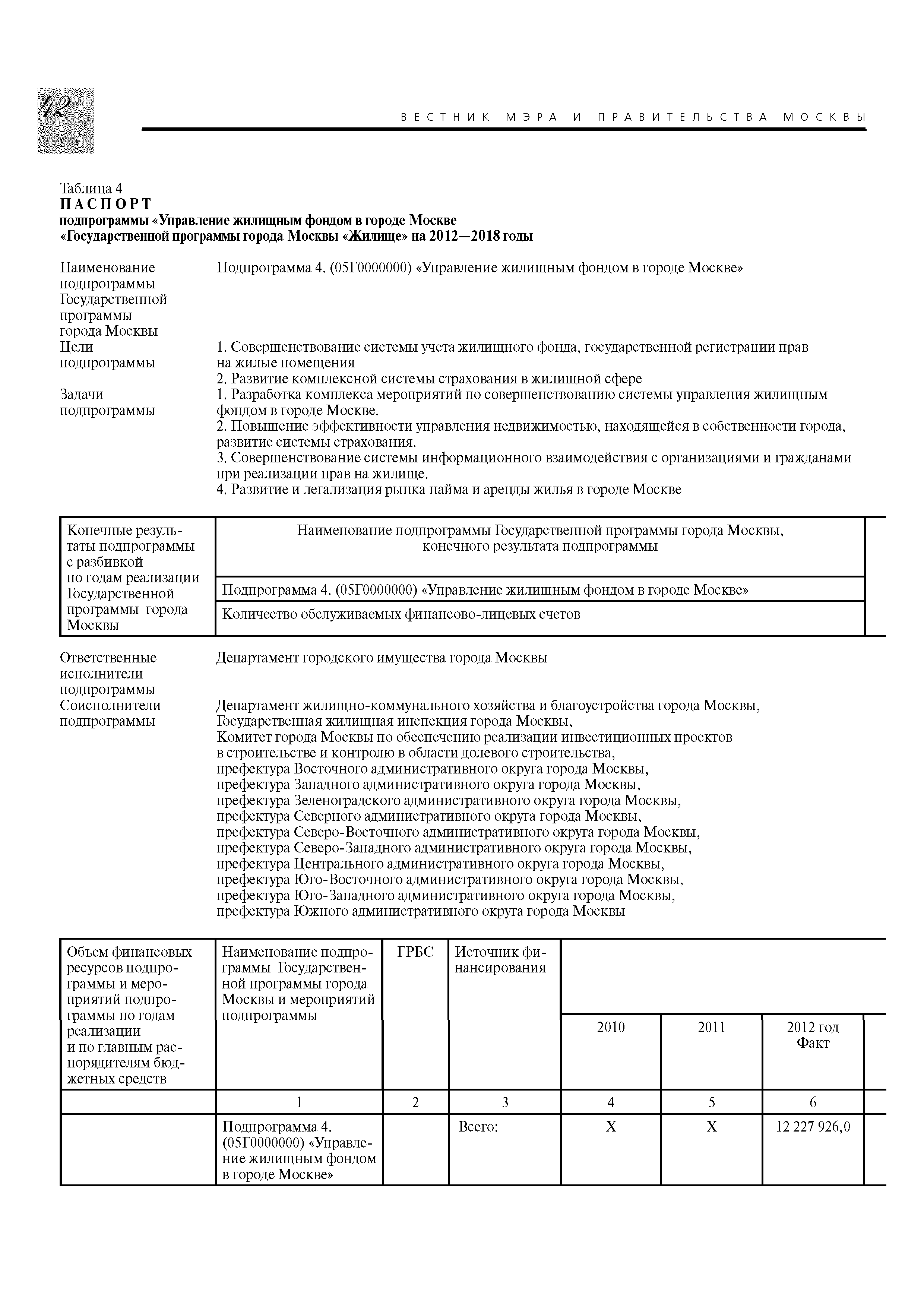 42

ВЕСТНИК МЭРА И ПРАВИТЕЛЬСТВА МОСКВЫ

Таблица 4
ПАСПОРТ
подпрограммы «Управление жилищным фондом в городе Москве
«Государственной программы города Москвы «Жилище» на 2012—2018 годы

Наименование подпрограммы Государственной программы города Москвы
Подпрограмма 4. (05Г0000000) «Управление жилищным фондом в городе Москве»

Цели подпрограммы
1. Совершенствование системы учета жилищного фонда, государственной регистрации прав на жилые помещения
2. Развитие комплексной системы страхования в жилищной сфере

Задачи подпрограммы
1. Разработка комплекса мероприятий по совершенствованию системы управления жилищным фондом в городе Москве.
2. Повышение эффективности управления недвижимостью, находящейся в собственности города, развитие системы страхования.
3. Совершенствование системы информационного взаимодействия с организациями и гражданами при реализации прав на жилище.
4. Развитие и легализация рынка найма и аренды жилья в городе Москве

| Конечные результаты подпрограммы с разбивкой по годам реализации Государственной программы города Москвы | Наименование подпрограммы Государственной программы города Москвы, конечного результата подпрограммы |
|---|---|
| | Подпрограмма 4. (05Г0000000) «Управление жилищным фондом в городе Москве» |
| | Количество обслуживаемых финансово-лицевых счетов |

Ответственные исполнители подпрограммы
Департамент городского имущества города Москвы

Соисполнители подпрограммы
Департамент жилищно-коммунального хозяйства и благоустройства города Москвы,
Государственная жилищная инспекция города Москвы,
Комитет города Москвы по обеспечению реализации инвестиционных проектов в строительстве и контролю в области долевого строительства,
префектура Восточного административного округа города Москвы,
префектура Западного административного округа города Москвы,
префектура Зеленоградского административного округа города Москвы,
префектура Северного административного округа города Москвы,
префектура Северо-Восточного административного округа города Москвы,
префектура Северо-Западного административного округа города Москвы,
префектура Центрального административного округа города Москвы,
префектура Юго-Восточного административного округа города Москвы,
префектура Юго-Западного административного округа города Москвы,
префектура Южного административного округа города Москвы

| Объем финансовых ресурсов подпрограммы и мероприятий подпрограммы по годам реализации и по главным распорядителям бюджетных средств | Наименование подпрограммы Государственной программы города Москвы и мероприятий подпрограммы | ГРБС | Источник финансирования | 2010 | 2011 | 2012 год Факт |
|---|---|---|---|---|---|---|
| | 1 | 2 | 3 | 4 | 5 | 6 |
| | Подпрограмма 4. (05Г0000000) «Управление жилищным фондом в городе Москве» | | Всего: | Х | Х | 12 227 926,0 |